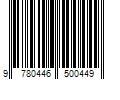 9 780446 500449